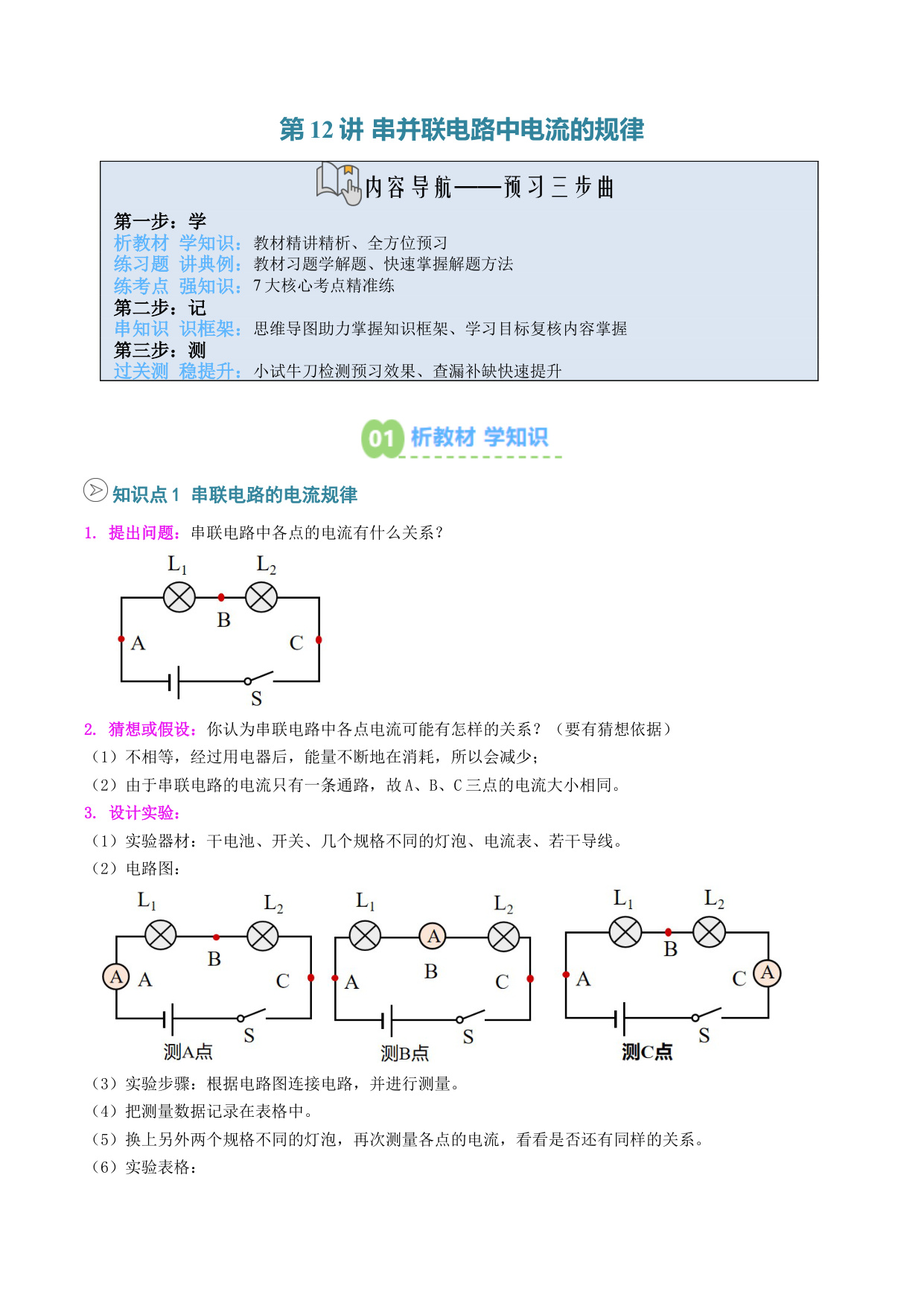 第 12 讲 串并联电路中电流的规律

内容导航——预习三步曲

第一步：学
析教材 学知识：教材精讲精析、全方位预习
练习题 讲典例：教材习题学解题、快速掌握解题方法
练考点 强知识：7 大核心考点精准练
第二步：记
串知识 识框架：思维导图助力掌握知识框架、学习目标复核内容掌握
第三步：测
过关测 稳提升：小试牛刀检测预习效果、查漏补缺快速提升

01 析教材 学知识

知识点 1 串联电路的电流规律

1. 提出问题：串联电路中各点的电流有什么关系？

$L_1$ $L_2$ B A C S

2. 猜想或假设：你认为串联电路中各点电流可能有怎样的关系？（要有猜想依据）
（1）不相等，经过用电器后，能量不断地在消耗，所以会减少；
（2）由于串联电路的电流只有一条通路，故 A、B、C 三点的电流大小相同。
3. 设计实验：
（1）实验器材：干电池、开关、几个规格不同的灯泡、电流表、若干导线。
（2）电路图：

$L_1$ $L_2$ A A B C S 测A点
$L_1$ A $L_2$ A B C S 测B点
$L_1$ $L_2$ B A C A S 测C点

（3）实验步骤：根据电路图连接电路，并进行测量。
（4）把测量数据记录在表格中。
（5）换上另外两个规格不同的灯泡，再次测量各点的电流，看看是否还有同样的关系。
（6）实验表格：